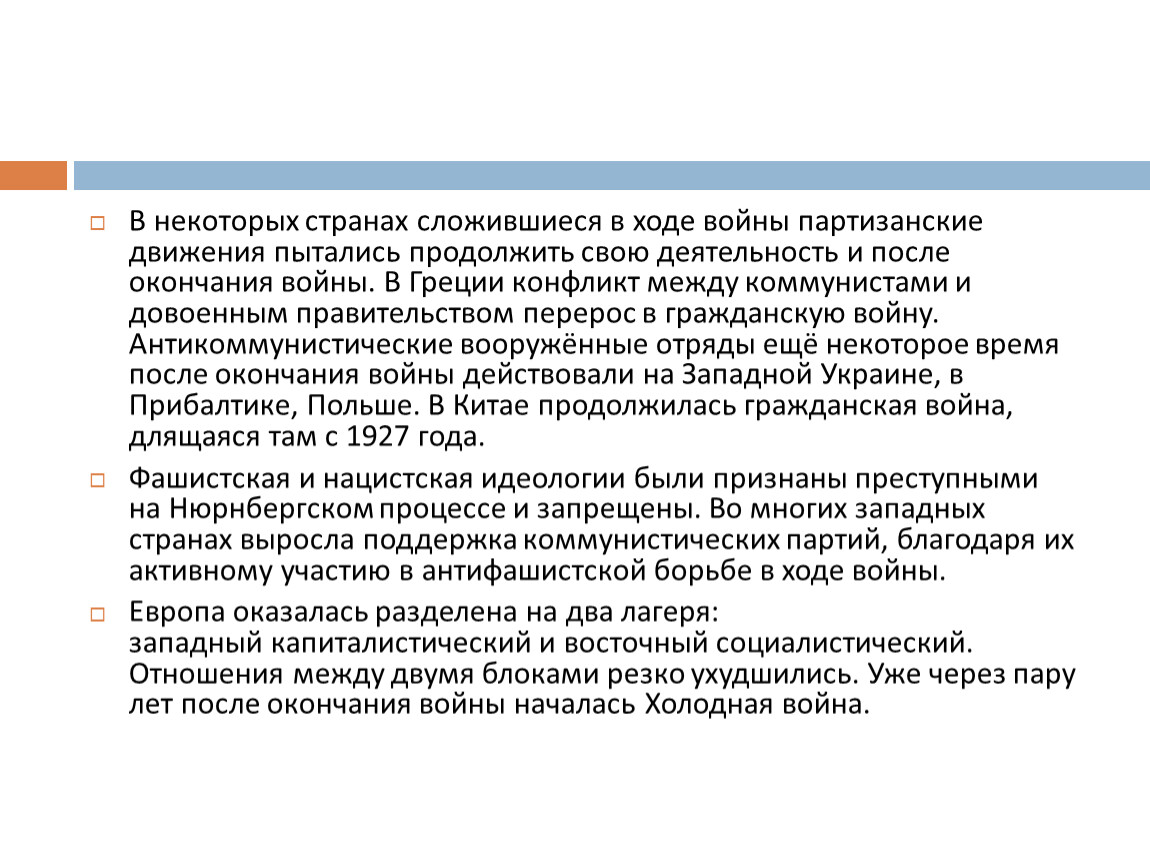 В некоторых странах сложившиеся в ходе войны партизанские движения пытались продолжить свою деятельность и после окончания войны. В Греции конфликт между коммунистами и довоенным правительством перерос в гражданскую войну. Антикоммунистические вооружённые отряды ещё некоторое время после окончания войны действовали на Западной Украине, в Прибалтике, Польше. В Китае продолжилась гражданская война, длящаяся там с 1927 года.

Фашистская и нацистская идеологии были признаны преступными на Нюрнбергском процессе и запрещены. Во многих западных странах выросла поддержка коммунистических партий, благодаря их активному участию в антифашистской борьбе в ходе войны.

Европа оказалась разделена на два лагеря: западный капиталистический и восточный социалистический. Отношения между двумя блоками резко ухудшились. Уже через пару лет после окончания войны началась Холодная война.